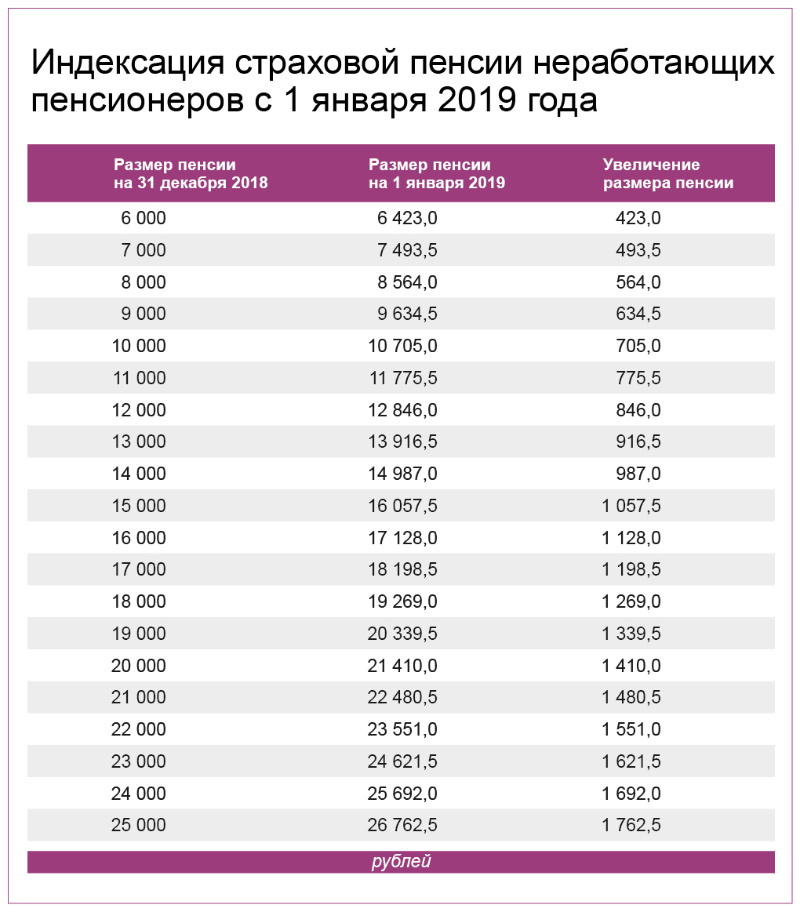 Индексация страховой пенсии неработающих пенсионеров с 1 января 2019 года

| Размер пенсии на 31 декабря 2018 | Размер пенсии на 1 января 2019 | Увеличение размера пенсии |
|---|---|---|
| 6 000 | 6 423,0 | 423,0 |
| 7 000 | 7 493,5 | 493,5 |
| 8 000 | 8 564,0 | 564,0 |
| 9 000 | 9 634,5 | 634,5 |
| 10 000 | 10 705,0 | 705,0 |
| 11 000 | 11 775,5 | 775,5 |
| 12 000 | 12 846,0 | 846,0 |
| 13 000 | 13 916,5 | 916,5 |
| 14 000 | 14 987,0 | 987,0 |
| 15 000 | 16 057,5 | 1 057,5 |
| 16 000 | 17 128,0 | 1 128,0 |
| 17 000 | 18 198,5 | 1 198,5 |
| 18 000 | 19 269,0 | 1 269,0 |
| 19 000 | 20 339,5 | 1 339,5 |
| 20 000 | 21 410,0 | 1 410,0 |
| 21 000 | 22 480,5 | 1 480,5 |
| 22 000 | 23 551,0 | 1 551,0 |
| 23 000 | 24 621,5 | 1 621,5 |
| 24 000 | 25 692,0 | 1 692,0 |
| 25 000 | 26 762,5 | 1 762,5 |

рублей